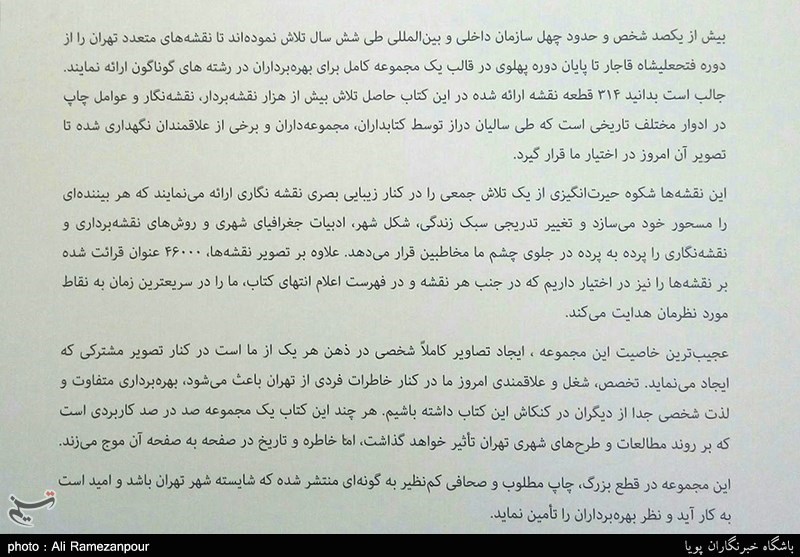 بیش از یکصد شخص و حدود چهل سازمان داخلی و بین‌المللی طی شش سال تلاش نموده‌اند تا نقشه‌های متعدد تهران را از دوره فتحعلیشاه قاجار تا پایان دوره پهلوی در قالب یک مجموعه کامل برای بهره‌برداران در رشته های گوناگون ارائه نمایند. جالب است بدانید ۳۱۴ قطعه نقشه ارائه شده در این کتاب حاصل تلاش بیش از هزار نقشه‌بردار، نقشه‌نگار و عوامل چاپ در ادوار مختلف تاریخی است که طی سالیان دراز توسط کتابداران، مجموعه‌داران و برخی از علاقمندان نگهداری شده تا تصویر آن امروز در اختیار ما قرار گیرد.

این نقشه‌ها شکوه حیرت‌انگیزی از یک تلاش جمعی را در کنار زیبایی بصری نقشه نگاری ارائه می‌نمایند که هر بیننده‌ای را مسحور خود می‌سازد و تغییر تدریجی سبک زندگی، شکل شهر، ادبیات جغرافیای شهری و روش‌های نقشه‌برداری و نقشه‌نگاری را پرده به پرده در جلوی چشم ما مخاطبین قرار می‌دهد. علاوه بر تصویر نقشه‌ها، ۴۶۰۰۰ عنوان قرائت شده بر نقشه‌ها را نیز در اختیار داریم که در جنب هر نقشه و در فهرست اعلام انتهای کتاب، ما را در سریعترین زمان به نقاط مورد نظرمان هدایت می‌کند.

عجیب‌ترین خاصیت این مجموعه ، ایجاد تصاویر کاملاً شخصی در ذهن هر یک از ما است در کنار تصویر مشترکی که ایجاد می‌نماید. تخصص، شغل و علاقمندی امروز ما در کنار خاطرات فردی از تهران باعث می‌شود، بهره‌برداری متفاوت و لذت شخصی جدا از دیگران در کنکاش این کتاب داشته باشیم. هر چند این کتاب یک مجموعه صد در صد کاربردی است که بر روند مطالعات و طرح‌های شهری تهران تأثیر خواهد گذاشت، اما خاطره و تاریخ در صفحه به صفحه آن موج می‌زند.

این مجموعه در قطع بزرگ، چاپ مطلوب و صحافی کم‌نظیر به گونه‌ای منتشر شده که شایسته شهر تهران باشد و امید است به کار آید و نظر بهره‌برداران را تأمین نماید.

تسنیم

photo : Ali Ramezanpour

باشگاه خبرنگاران پویا